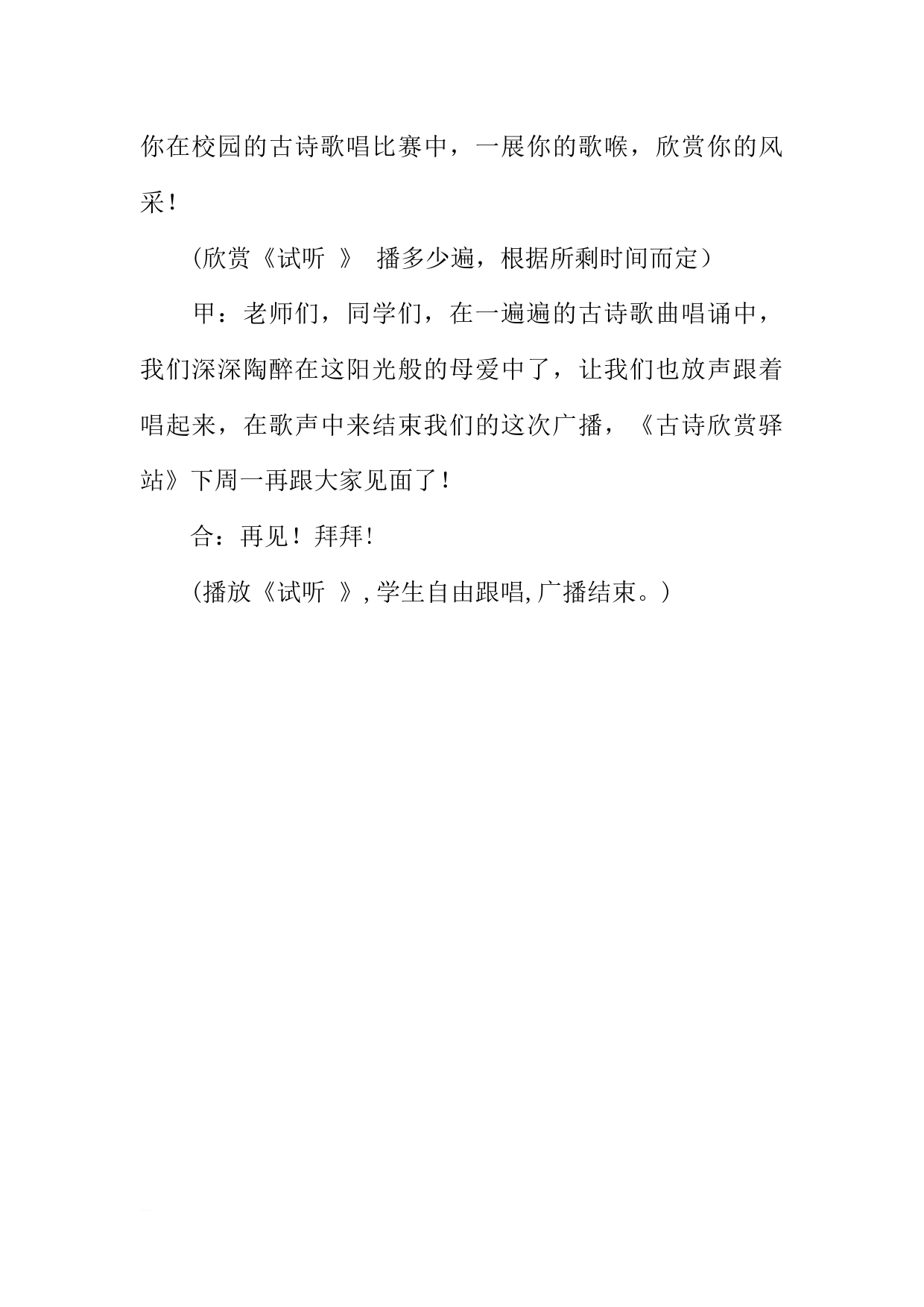 你在校园的古诗歌唱比赛中，一展你的歌喉，欣赏你的风采！

（欣赏《试听 》 播多少遍，根据所剩时间而定）

甲：老师们，同学们，在一遍遍的古诗歌曲唱诵中，我们深深陶醉在这阳光般的母爱中了，让我们也放声跟着唱起来，在歌声中来结束我们的这次广播，《古诗欣赏驿站》下周一再跟大家见面了！

合：再见！拜拜!

(播放《试听 》,学生自由跟唱,广播结束。)